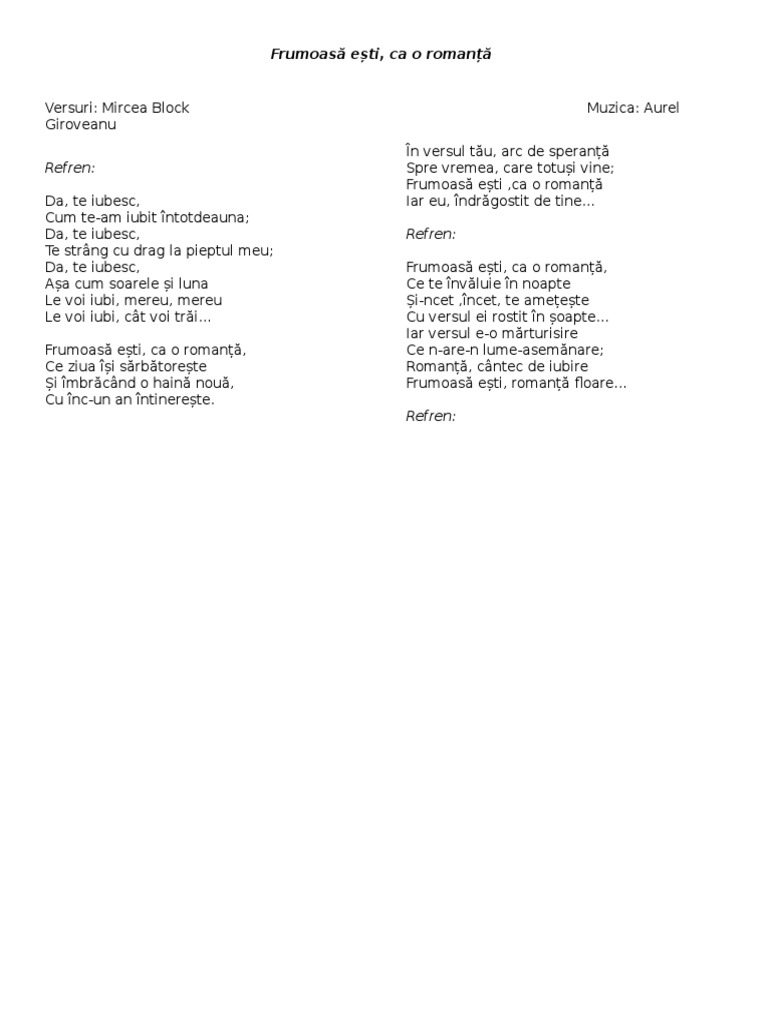 Frumoasă ești, ca o romanță

Versuri: Mircea Block

Muzica: Aurel Giroveanu

Refren:

Da, te iubesc,
Cum te-am iubit întotdeauna;
Da, te iubesc,
Te strâng cu drag la pieptul meu;
Da, te iubesc,
Așa cum soarele și luna
Le voi iubi, mereu, mereu
Le voi iubi, cât voi trăi…

Frumoasă ești, ca o romanță,
Ce ziua își sărbătorește
Și îmbrăcând o haină nouă,
Cu înc-un an întinerește.

În versul tău, arc de speranță
Spre vremea, care totuși vine;
Frumoasă ești ,ca o romanță
Iar eu, îndrăgostit de tine…

Refren:

Frumoasă ești, ca o romanță,
Ce te învăluie în noapte
Și-ncet ,încet, te amețește
Cu versul ei rostit în șoapte…
Iar versul e-o mărturisire
Ce n-are-n lume-asemănare;
Romanță, cântec de iubire
Frumoasă ești, romanță floare…

Refren: